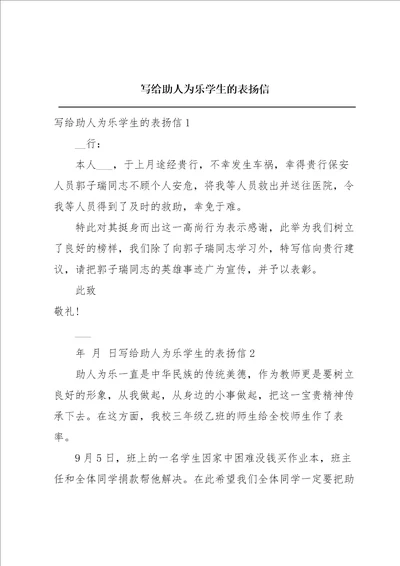 写给助人为乐学生的表扬信

写给助人为乐学生的表扬信1

__行：

本人___，于上月途经贵行，不幸发生车祸，幸得贵行保安人员郭子瑞同志不顾个人安危，将我等人员救出并送往医院，令我等人员得到了及时的救助，幸免于难。

特此对其挺身而出这一高尚行为表示感谢，此举为我们树立了良好的榜样，我们除了向郭子瑞同志学习外，特写信向贵行建议，请把郭子瑞同志的英雄事迹广为宣传，并予以表彰。

此致

敬礼！

___

年 月 日写给助人为乐学生的表扬信2

助人为乐一直是中华民族的传统美德，作为教师更是要树立良好的形象，从我做起，从身边的小事做起，把这一宝贵精神传承下去。在这方面，我校三年级乙班的师生给全校师生作了表率。

9月5日，班上的一名学生因家中困难没钱买作业本，班主任和全体同学捐款帮他解决。在此希望我们全体同学一定要把助